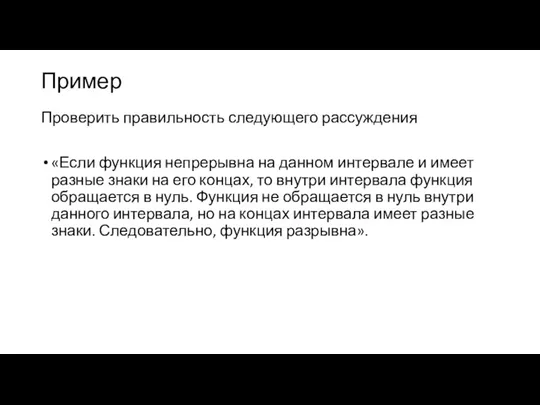 Пример

Проверить правильность следующего рассуждения

• «Если функция непрерывна на данном интервале и имеет разные знаки на его концах, то внутри интервала функция обращается в нуль. Функция не обращается в нуль внутри данного интервала, но на концах интервала имеет разные знаки. Следовательно, функция разрывна».